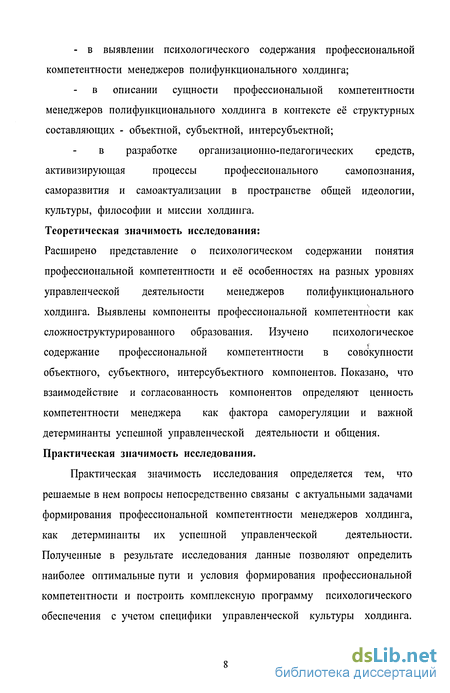 - в выявлении психологического содержания профессиональной компетентности менеджеров полифункционального холдинга;

- в описании сущности профессиональной компетентности менеджеров полифункционального холдинга в контексте её структурных составляющих - объектной, субъектной, интерсубъектной;

- в разработке организационно-педагогических средств, активизирующая процессы профессионального самопознания, саморазвития и самоактуализации в пространстве общей идеологии, культуры, философии и миссии холдинга.

Теоретическая значимость исследования:

Расширено представление о психологическом содержании понятия профессиональной компетентности и её особенностях на разных уровнях управленческой деятельности менеджеров полифункционального холдинга. Выявлены компоненты профессиональной компетентности как сложноструктурированного образования. Изучено психологическое содержание профессиональной компетентности в совокупности объектного, субъектного, интерсубъектного компонентов. Показано, что взаимодействие и согласованность компонентов определяют ценность компетентности менеджера как фактора саморегуляции и важной детерминанты успешной управленческой деятельности и общения.

Практическая значимость исследования.

Практическая значимость исследования определяется тем, что решаемые в нем вопросы непосредственно связаны с актуальными задачами формирования профессиональной компетентности менеджеров холдинга, как детерминанты их успешной управленческой деятельности. Полученные в результате исследования данные позволяют определить наиболее оптимальные пути и условия формирования профессиональной компетентности и построить комплексную программу психологического обеспечения с учетом специфики управленческой культуры холдинга.

8

dsLib.net
библиотека диссертаций